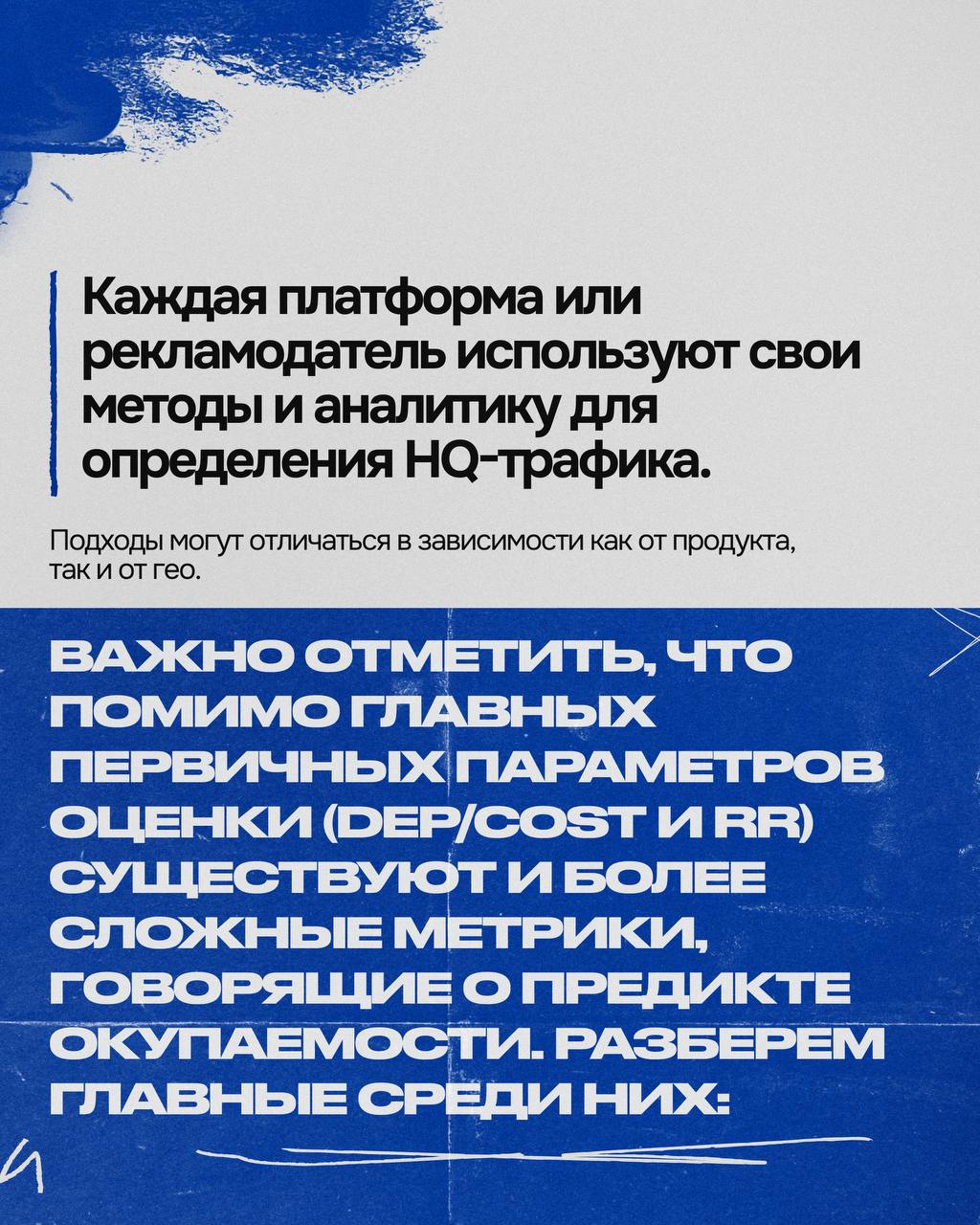 Каждая платформа или рекламодатель используют свои методы и аналитику для определения HQ-трафика.

Подходы могут отличаться в зависимости как от продукта, так и от гео.

ВАЖНО ОТМЕТИТЬ, ЧТО ПОМИМО ГЛАВНЫХ ПЕРВИЧНЫХ ПАРАМЕТРОВ ОЦЕНКИ (DEP/COST И RR) СУЩЕСТВУЮТ И БОЛЕЕ СЛОЖНЫЕ МЕТРИКИ, ГОВОРЯЩИЕ О ПРЕДИКТЕ ОКУПАЕМОСТИ. РАЗБЕРЕМ ГЛАВНЫЕ СРЕДИ НИХ: